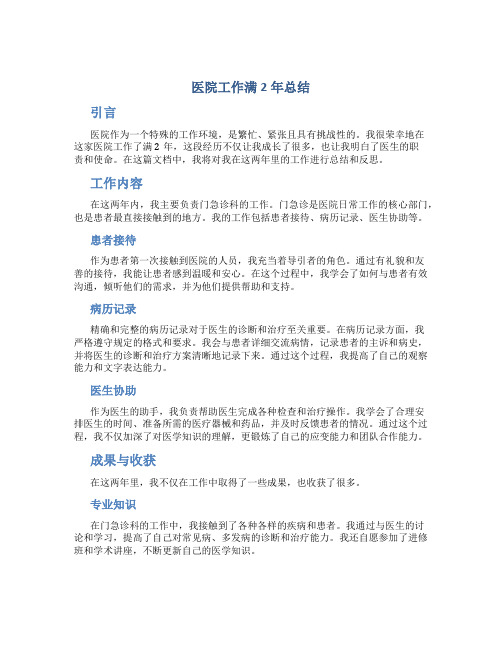 医院工作满 2 年总结

引言

医院作为一个特殊的工作环境，是繁忙、紧张且具有挑战性的。我很荣幸地在这家医院工作了满 2 年，这段经历不仅让我成长了很多，也让我明白了医生的职责和使命。在这篇文档中，我将对我在这两年里的工作进行总结和反思。

工作内容

在这两年内，我主要负责门急诊科的工作。门急诊是医院日常工作的核心部门，也是患者最直接接触到的地方。我的工作包括患者接待、病历记录、医生协助等。

患者接待

作为患者第一次接触到医院的人员，我充当着导引者的角色。通过有礼貌和友善的接待，我能让患者感到温暖和安心。在这个过程中，我学会了如何与患者有效沟通，倾听他们的需求，并为他们提供帮助和支持。

病历记录

精确和完整的病历记录对于医生的诊断和治疗至关重要。在病历记录方面，我严格遵守规定的格式和要求。我会与患者详细交流病情，记录患者的主诉和病史，并将医生的诊断和治疗方案清晰地记录下来。通过这个过程，我提高了自己的观察能力和文字表达能力。

医生协助

作为医生的助手，我负责帮助医生完成各种检查和治疗操作。我学会了合理安排医生的时间、准备所需的医疗器械和药品，并及时反馈患者的情况。通过这个过程，我不仅加深了对医学知识的理解，更锻炼了自己的应变能力和团队合作能力。

成果与收获

在这两年里，我不仅在工作中取得了一些成果，也收获了很多。

专业知识

在门急诊科的工作中，我接触到了各种各样的疾病和患者。我通过与医生的讨论和学习，提高了自己对常见病、多发病的诊断和治疗能力。我还自愿参加了进修班和学术讲座，不断更新自己的医学知识。